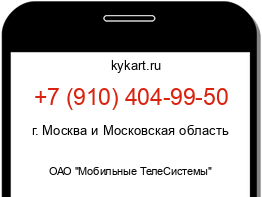 kykart.ru

+7 (910) 404-99-50

г. Москва и Московская область

ОАО "Мобильные ТелеСистемы"